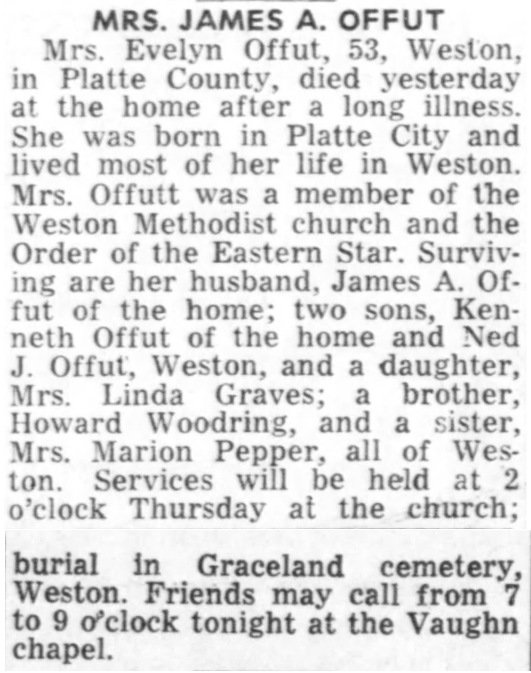 MRS. JAMES A. OFFUT

Mrs. Evelyn Offut, 53, Weston, in Platte County, died yesterday at the home after a long illness. She was born in Platte City and lived most of her life in Weston. Mrs. Offutt was a member of the Weston Methodist church and the Order of the Eastern Star. Surviving are her husband, James A. Offut of the home; two sons, Kenneth Offut of the home and Ned J. Offut, Weston, and a daughter, Mrs. Linda Graves; a brother, Howard Woodring, and a sister, Mrs. Marion Pepper, all of Weston. Services will be held at 2 o'clock Thursday at the church; burial in Graceland cemetery, Weston. Friends may call from 7 to 9 o'clock tonight at the Vaughn chapel.